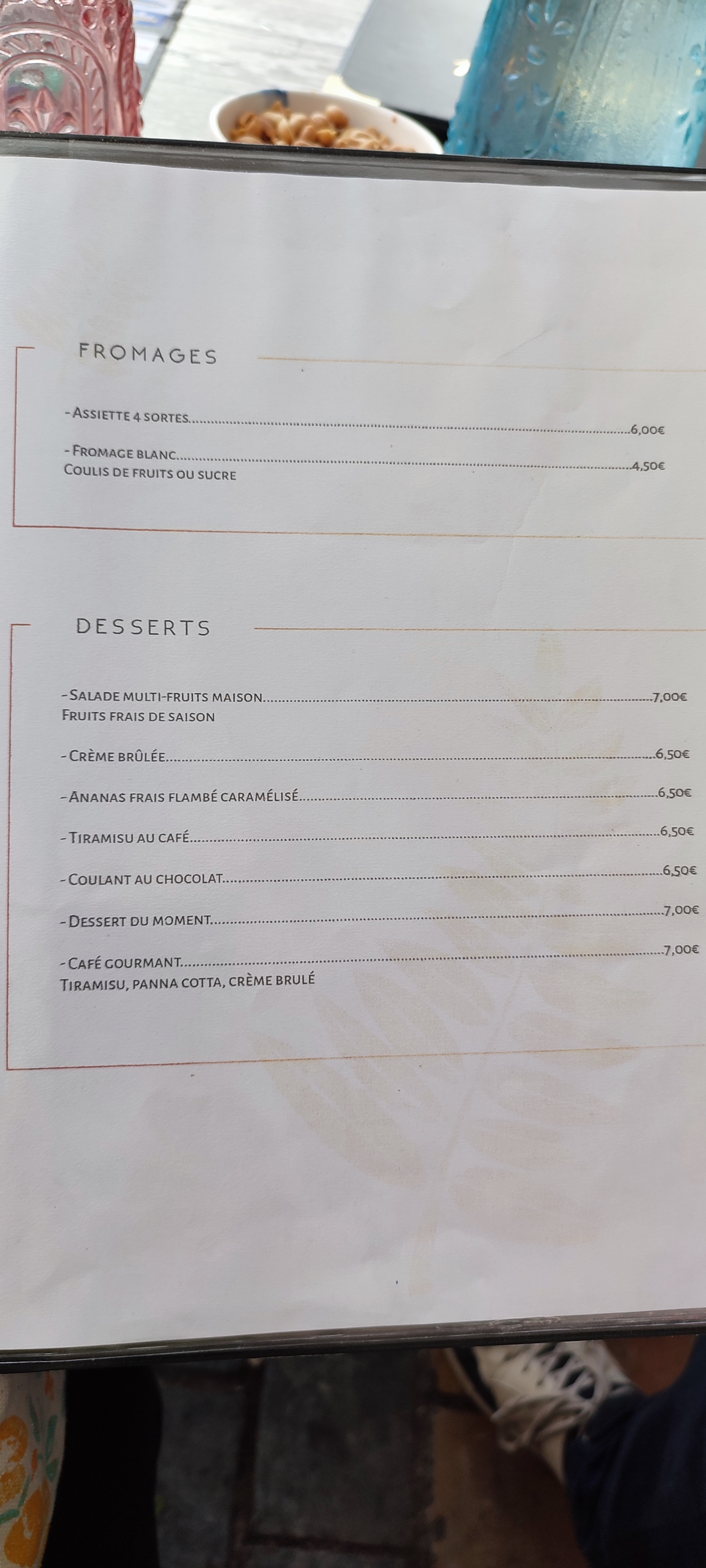 FROMAGES

- Assiette 4 sortes 6,00€

- Fromage blanc 4,50€
Coulis de fruits ou sucre

DESSERTS

- Salade multi-fruits maison 7,00€
Fruits frais de saison

- Crème brûlée 6,50€

- Ananas frais flambé caramélisé 6,50€

- Tiramisu au café 6,50€

- Coulant au chocolat 6,50€

- Dessert du moment 7,00€

- Café gourmant 7,00€
Tiramisu, panna cotta, crème brulé